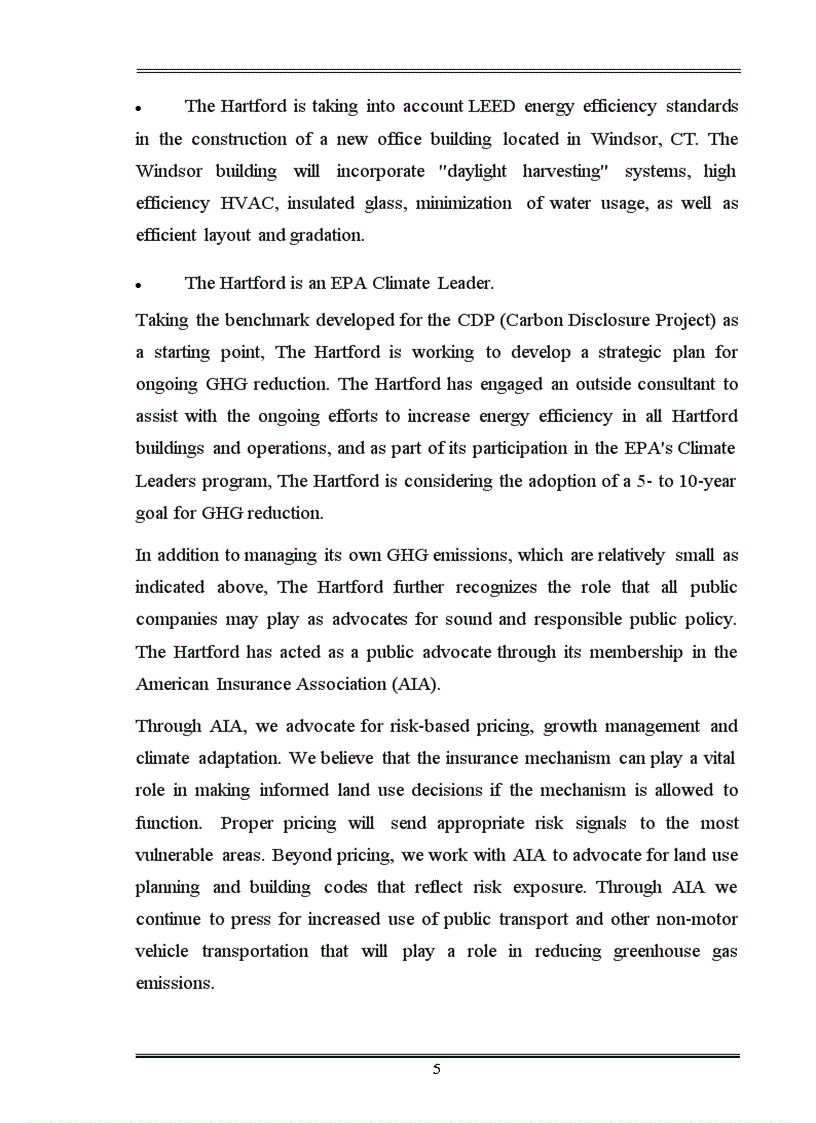 • The Hartford is taking into account LEED energy efficiency standards in the construction of a new office building located in Windsor, CT. The Windsor building will incorporate "daylight harvesting" systems, high efficiency HVAC, insulated glass, minimization of water usage, as well as efficient layout and gradation.

• The Hartford is an EPA Climate Leader.

Taking the benchmark developed for the CDP (Carbon Disclosure Project) as a starting point, The Hartford is working to develop a strategic plan for ongoing GHG reduction. The Hartford has engaged an outside consultant to assist with the ongoing efforts to increase energy efficiency in all Hartford buildings and operations, and as part of its participation in the EPA's Climate Leaders program, The Hartford is considering the adoption of a 5- to 10-year goal for GHG reduction.

In addition to managing its own GHG emissions, which are relatively small as indicated above, The Hartford further recognizes the role that all public companies may play as advocates for sound and responsible public policy. The Hartford has acted as a public advocate through its membership in the American Insurance Association (AIA).

Through AIA, we advocate for risk-based pricing, growth management and climate adaptation. We believe that the insurance mechanism can play a vital role in making informed land use decisions if the mechanism is allowed to function. Proper pricing will send appropriate risk signals to the most vulnerable areas. Beyond pricing, we work with AIA to advocate for land use planning and building codes that reflect risk exposure. Through AIA we continue to press for increased use of public transport and other non-motor vehicle transportation that will play a role in reducing greenhouse gas emissions.

5